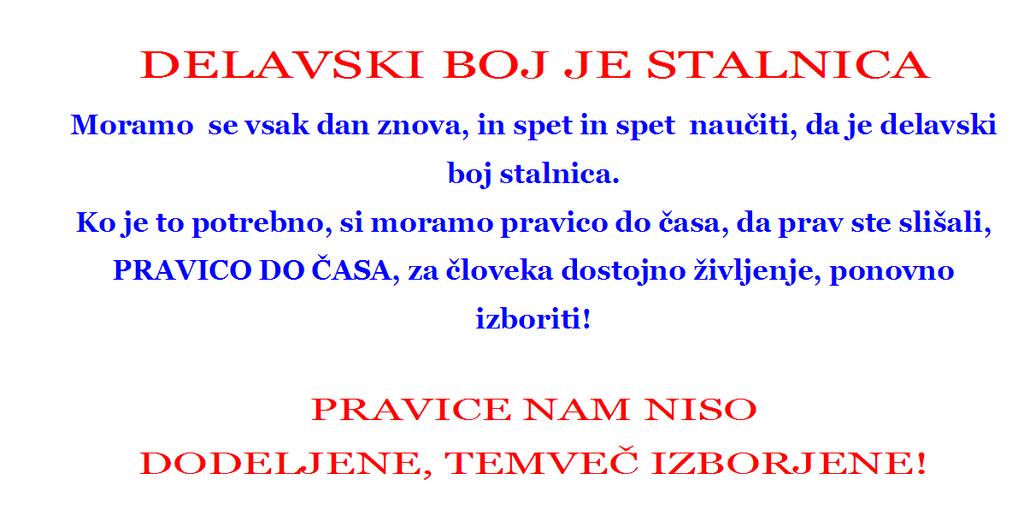 DELAVSKI BOJ JE STALNICA

Moramo se vsak dan znova, in spet in spet naučiti, da je delavski boj stalnica.
Ko je to potrebno, si moramo pravico do časa, da prav ste slišali, PRAVICO DO ČASA, za človeka dostojno življenje, ponovno izboriti!

PRAVICE NAM NISO DODELJENE, TEMVEČ IZBORJENE!